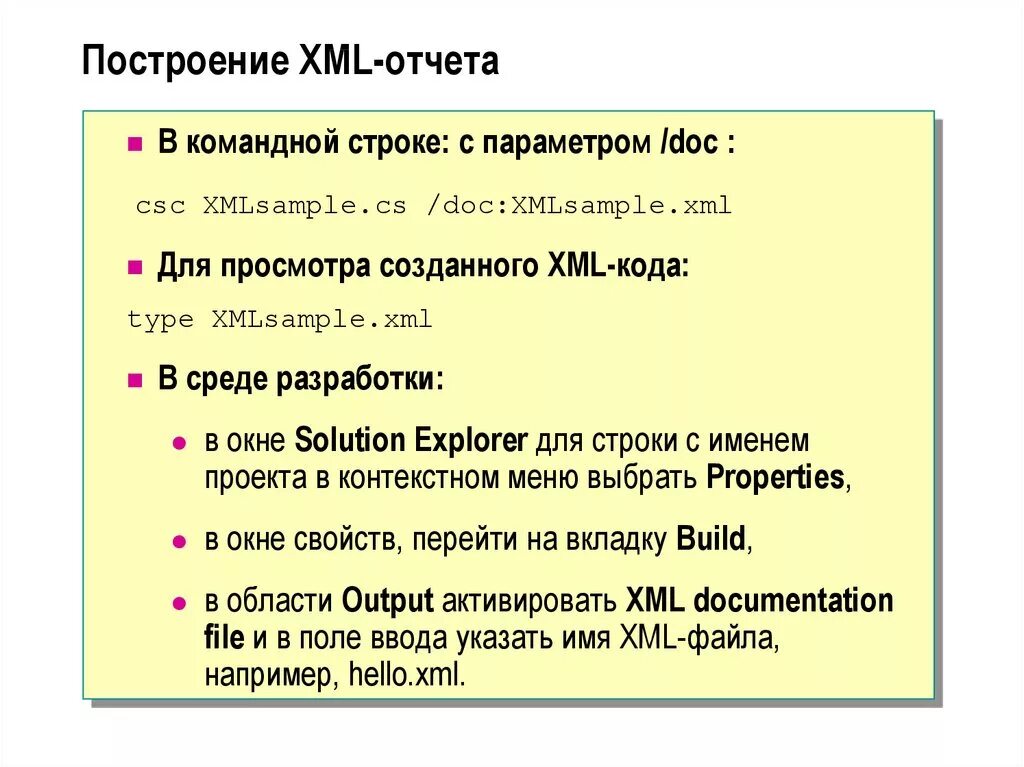 Построение XML-отчета

В командной строке: с параметром /doc :

csc XMLsample.cs /doc:XMLsample.xml

Для просмотра созданного XML-кода:

type XMLsample.xml

В среде разработки:

в окне Solution Explorer для строки с именем проекта в контекстном меню выбрать Properties,

в окне свойств, перейти на вкладку Build,

в области Output активировать XML documentation file и в поле ввода указать имя XML-файла, например, hello.xml.